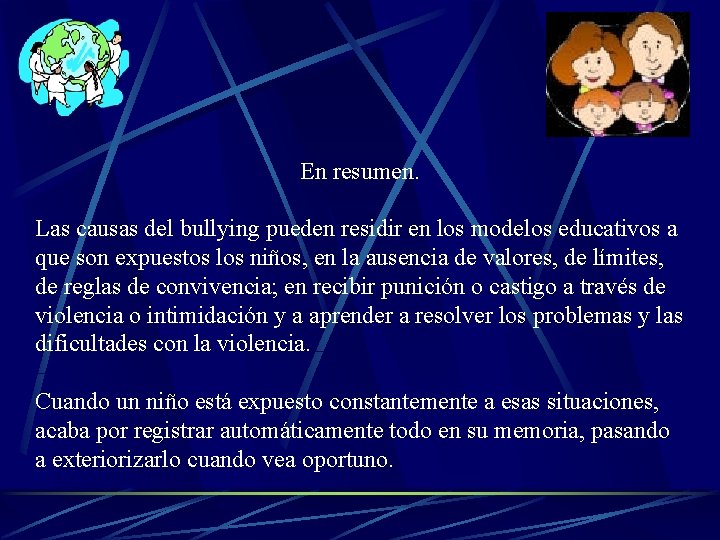 En resumen.

Las causas del bullying pueden residir en los modelos educativos a que son expuestos los niños, en la ausencia de valores, de límites, de reglas de convivencia; en recibir punición o castigo a través de violencia o intimidación y a aprender a resolver los problemas y las dificultades con la violencia.

Cuando un niño está expuesto constantemente a esas situaciones, acaba por registrar automáticamente todo en su memoria, pasando a exteriorizarlo cuando vea oportuno.